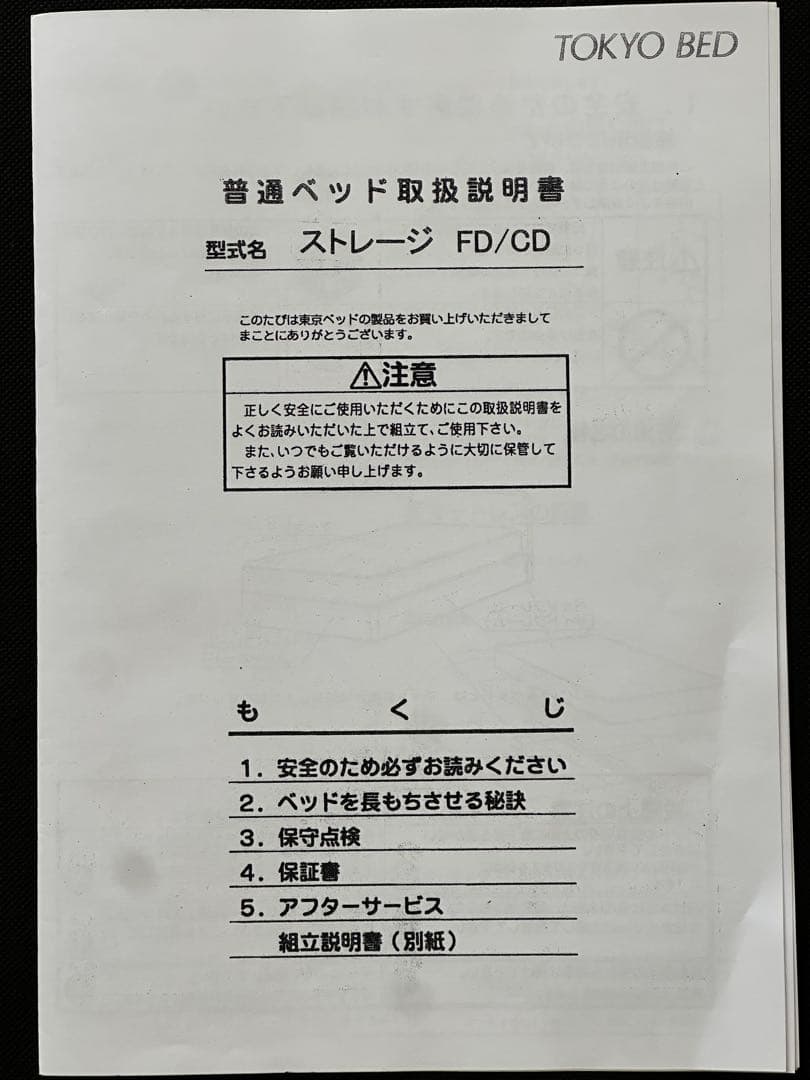 TOKYO BED

普通ベッド取扱説明書

型式名　ストレージ　FD/CD

このたびは東京ベッドの製品をお買い上げいただきましてまことにありがとうございます。

⚠注意

正しく安全にご使用いただくためにこの取扱説明書をよくお読みいただいた上で組立て、ご使用下さい。
また、いつでもご覧いただけるように大切に保管して下さるようお願い申し上げます。

も　く　じ

1．安全のため必ずお読みください
2．ベッドを長もちさせる秘訣
3．保守点検
4．保証書
5．アフターサービス
組立説明書（別紙）